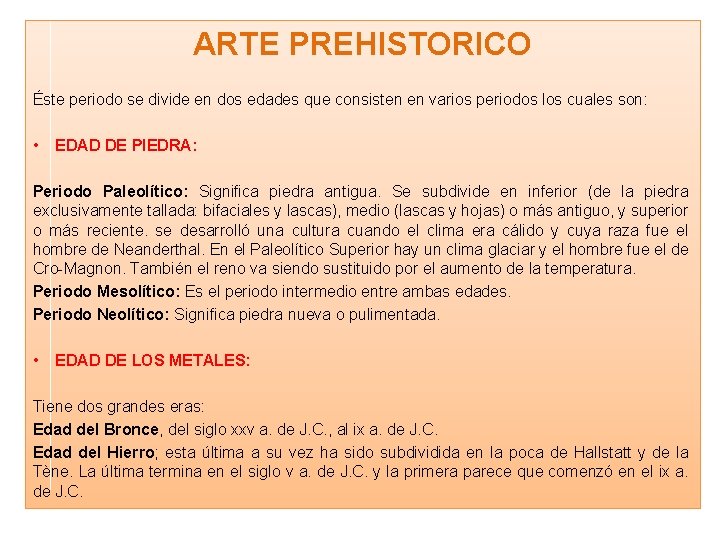 ARTE PREHISTORICO

Éste periodo se divide en dos edades que consisten en varios periodos los cuales son:

• EDAD DE PIEDRA:

Periodo Paleolítico: Significa piedra antigua. Se subdivide en inferior (de la piedra exclusivamente tallada: bifaciales y lascas), medio (lascas y hojas) o más antiguo, y superior o más reciente. se desarrolló una cultura cuando el clima era cálido y cuya raza fue el hombre de Neanderthal. En el Paleolítico Superior hay un clima glaciar y el hombre fue el de Cro-Magnon. También el reno va siendo sustituido por el aumento de la temperatura.

Periodo Mesolítico: Es el periodo intermedio entre ambas edades.

Periodo Neolítico: Significa piedra nueva o pulimentada.

• EDAD DE LOS METALES:

Tiene dos grandes eras:

Edad del Bronce, del siglo xxv a. de J.C., al ix a. de J.C.

Edad del Hierro; esta última a su vez ha sido subdividida en la poca de Hallstatt y de la Tène. La última termina en el siglo v a. de J.C. y la primera parece que comenzó en el ix a. de J.C.